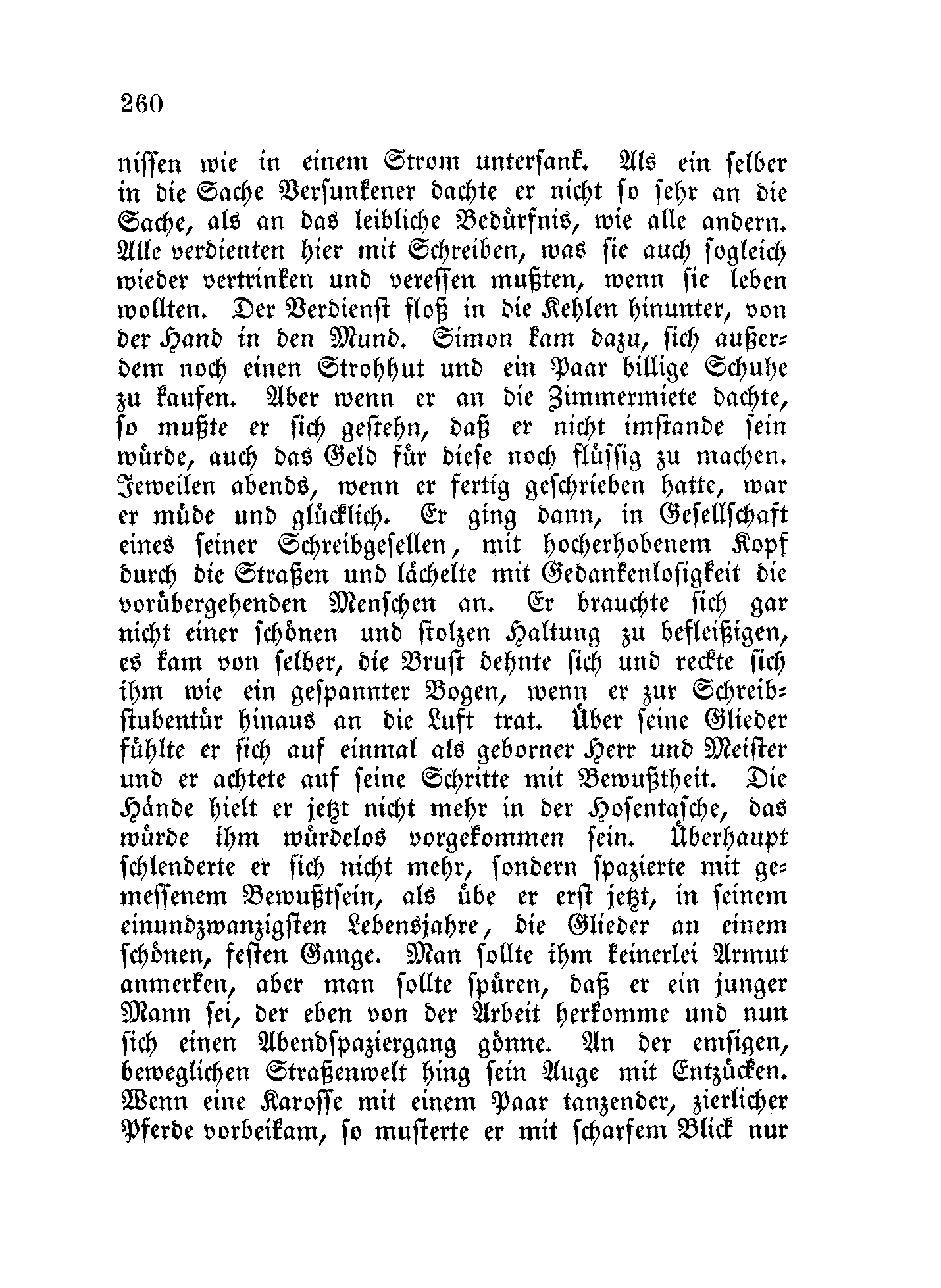 260

nissen wie in einem Strom untersank. Als ein selber in die Sache Versunkener dachte er nicht so sehr an die Sache, als an das leibliche Bedürfnis, wie alle andern. Alle verdienten hier mit Schreiben, was sie auch sogleich wieder vertrinken und veressen mußten, wenn sie leben wollten. Der Verdienst floß in die Kehlen hinunter, von der Hand in den Mund. Simon kam dazu, sich außerdem noch einen Strohhut und ein Paar billige Schuhe zu kaufen. Aber wenn er an die Zimmermiete dachte, so mußte er sich gestehn, daß er nicht imstande sein würde, auch das Geld für diese noch flüssig zu machen. Jeweilen abends, wenn er fertig geschrieben hatte, war er müde und glücklich. Er ging dann, in Gesellschaft eines seiner Schreibgesellen, mit hocherhobenem Kopf durch die Straßen und lächelte mit Gedankenlosigkeit die vorübergehenden Menschen an. Er brauchte sich gar nicht einer schönen und stolzen Haltung zu befleißigen, es kam von selber, die Brust dehnte sich und reckte sich ihm wie ein gespannter Bogen, wenn er zur Schreibstubentür hinaus an die Luft trat. Über seine Glieder fühlte er sich auf einmal als geborner Herr und Meister und er achtete auf seine Schritte mit Bewußtheit. Die Hände hielt er jetzt nicht mehr in der Hosentasche, das würde ihm würdelos vorgekommen sein. Überhaupt schlenderte er sich nicht mehr, sondern spazierte mit gemessenem Bewußtsein, als übe er erst jetzt, in seinem einundzwanzigsten Lebensjahre, die Glieder an einem schönen, festen Gange. Man sollte ihm keinerlei Armut anmerken, aber man sollte spüren, daß er ein junger Mann sei, der eben von der Arbeit herkomme und nun sich einen Abendspaziergang gönne. An der emsigen, beweglichen Straßenwelt hing sein Auge mit Entzücken. Wenn eine Karosse mit einem Paar tanzender, zierlicher Pferde vorbeikam, so musterte er mit scharfem Blick nur